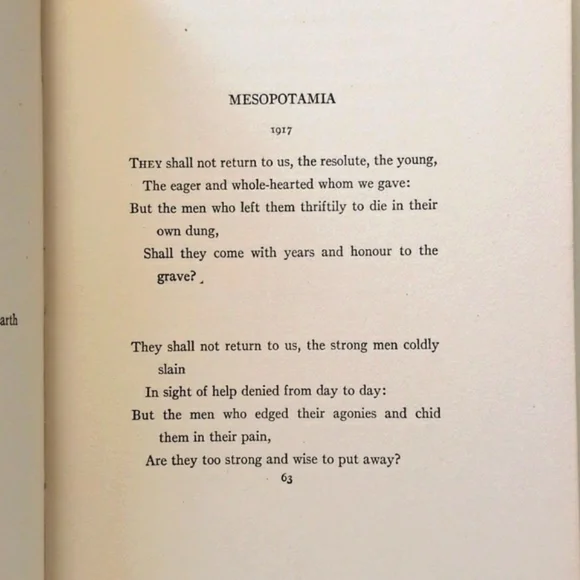 arth

MESOPOTAMIA

1917

THEY shall not return to us, the resolute, the young,
The eager and whole-hearted whom we gave:
But the men who left them thriftily to die in their own dung,
Shall they come with years and honour to the grave?

They shall not return to us, the strong men coldly slain
In sight of help denied from day to day:
But the men who edged their agonies and chid them in their pain,
Are they too strong and wise to put away?

63